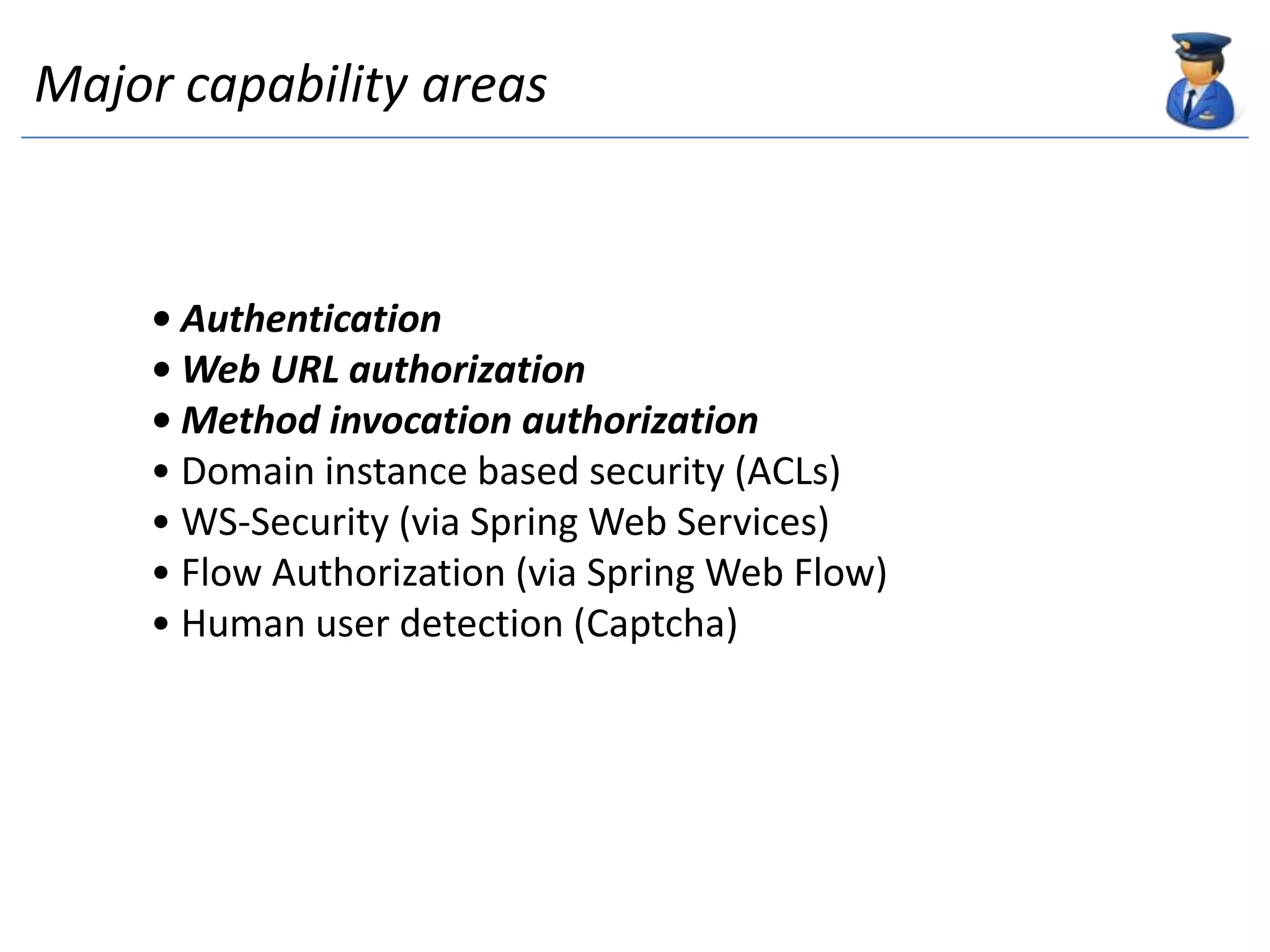 Major capability areas

• Authentication
• Web URL authorization
• Method invocation authorization
• Domain instance based security (ACLs)
• WS-Security (via Spring Web Services)
• Flow Authorization (via Spring Web Flow)
• Human user detection (Captcha)